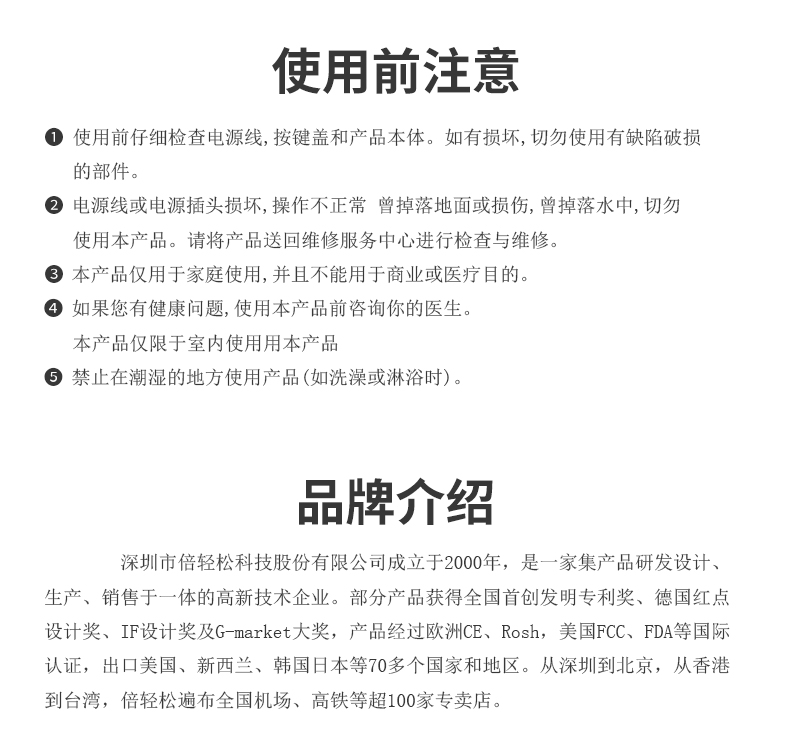 使用前注意

❶ 使用前仔细检查电源线,按键盖和产品本体。如有损坏,切勿使用有缺陷破损的部件。

❷ 电源线或电源插头损坏,操作不正常 曾掉落地面或损伤,曾掉落水中,切勿使用本产品。请将产品送回维修服务中心进行检查与维修。

❸ 本产品仅用于家庭使用,并且不能用于商业或医疗目的。

❹ 如果您有健康问题,使用本产品前咨询你的医生。
本产品仅限于室内使用用本产品

❺ 禁止在潮湿的地方使用产品(如洗澡或淋浴时)。

品牌介绍

深圳市倍轻松科技股份有限公司成立于2000年，是一家集产品研发设计、生产、销售于一体的高新技术企业。部分产品获得全国首创发明专利奖、德国红点设计奖、IF设计奖及G-market大奖，产品经过欧洲CE、Rosh，美国FCC、FDA等国际认证，出口美国、新西兰、韩国日本等70多个国家和地区。从深圳到北京，从香港到台湾，倍轻松遍布全国机场、高铁等超100家专卖店。